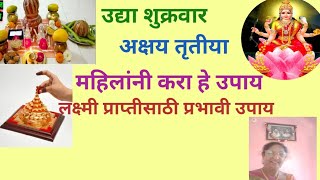 उद्या शुक्रवार
अक्षय तृतीया
महिलांनी करा हे उपाय
लक्ष्मी प्राप्तीसाठी प्रभावी उपाय